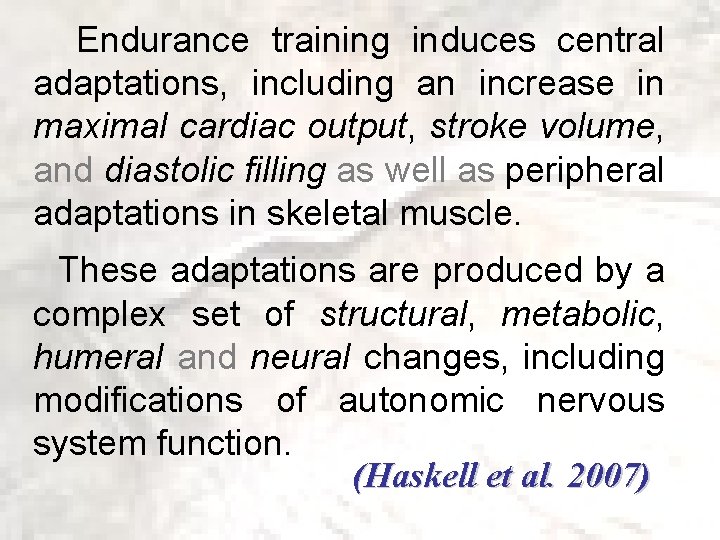 Endurance training induces central adaptations, including an increase in maximal cardiac output, stroke volume, and diastolic filling as well as peripheral adaptations in skeletal muscle.

These adaptations are produced by a complex set of structural, metabolic, humeral and neural changes, including modifications of autonomic nervous system function.

(Haskell et al. 2007)